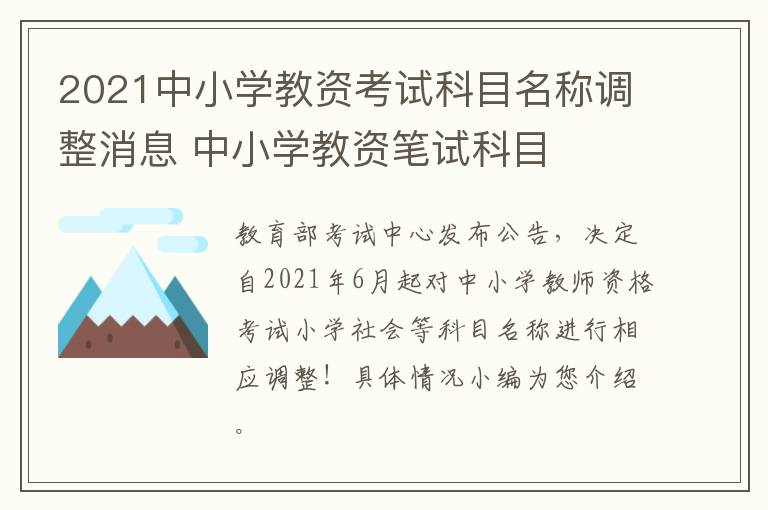 2021中小学教资考试科目名称调整消息 中小学教资笔试科目

教育部考试中心发布公告，决定自2021年6月起对中小学教师资格考试小学社会等科目名称进行相应调整！具体情况小编为您介绍。